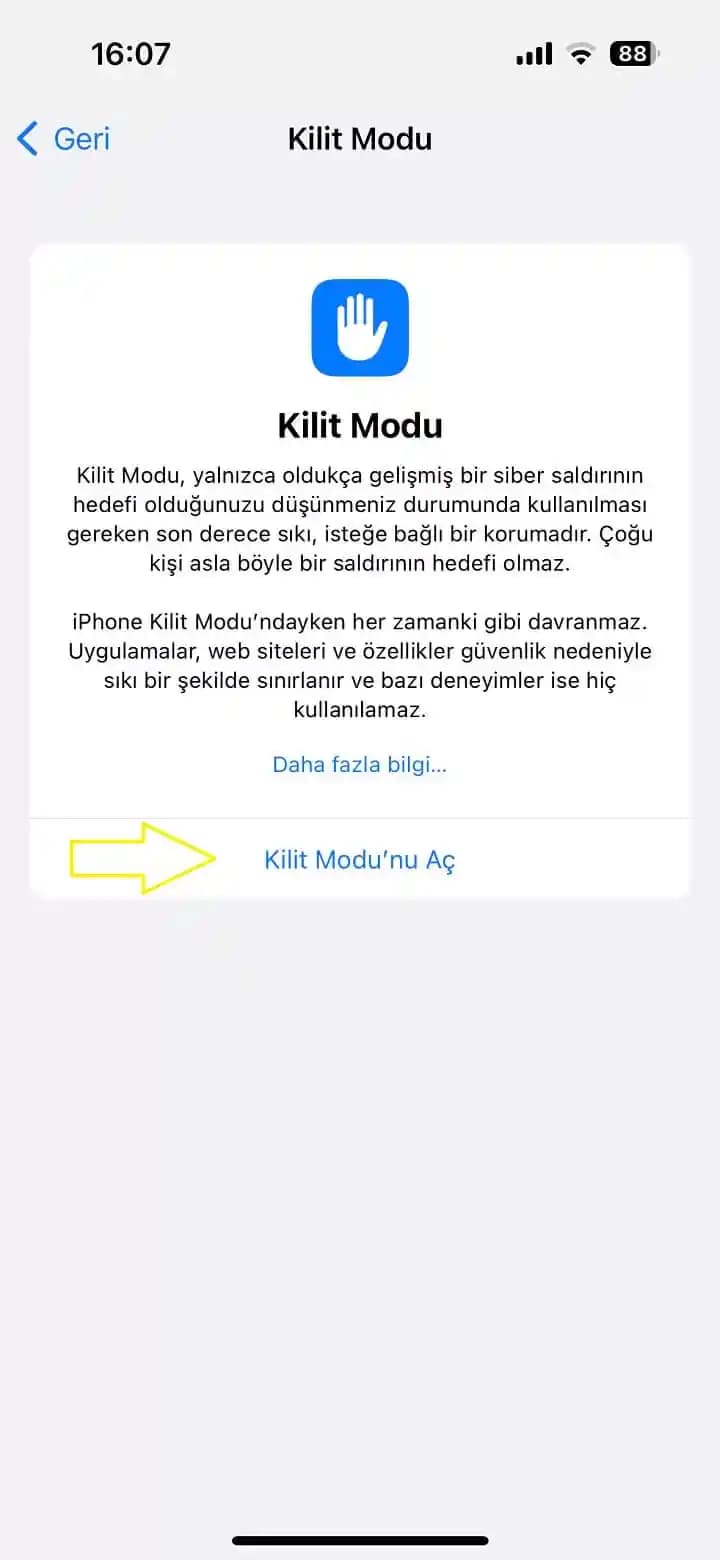 16:07

88

Geri

Kilit Modu

Kilit Modu

Kilit Modu, yalnızca oldukça gelişmiş bir siber saldırının hedefi olduğunuzu düşünmeniz durumunda kullanılması gereken son derece sıkı, isteğe bağlı bir korumadır. Çoğu kişi asla böyle bir saldırının hedefi olmaz.

iPhone Kilit Modu'ndayken her zamanki gibi davranmaz. Uygulamalar, web siteleri ve özellikler güvenlik nedeniyle sıkı bir şekilde sınırlanır ve bazı deneyimler ise hiç kullanılamaz.

Daha fazla bilgi...

Kilit Modu'nu Aç